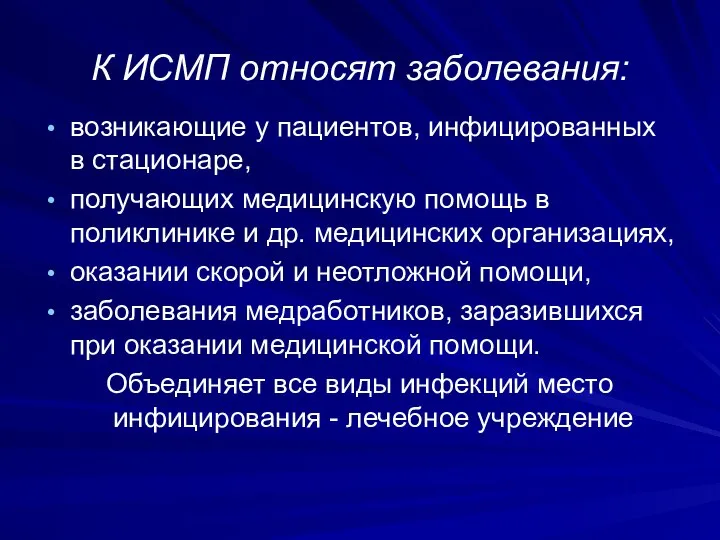 К ИСМП относят заболевания:

• возникающие у пациентов, инфицированных в стационаре,
• получающих медицинскую помощь в поликлинике и др. медицинских организациях,
• оказании скорой и неотложной помощи,
• заболевания медработников, заразившихся при оказании медицинской помощи.

Объединяет все виды инфекций место инфицирования - лечебное учреждение